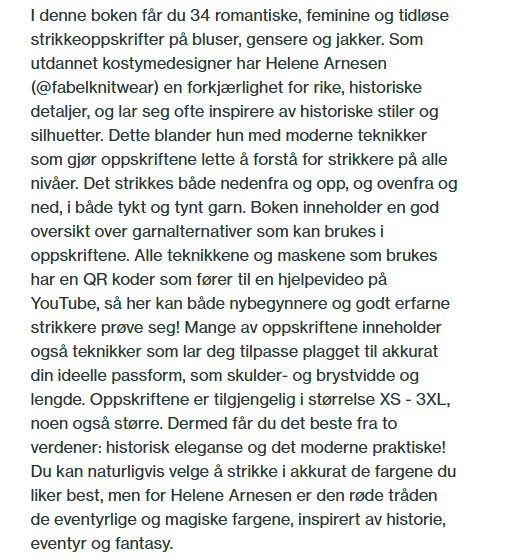 I denne boken får du 34 romantiske, feminine og tidløse strikkeoppskrifter på bluser, gensere og jakker. Som utdannet kostymedesigner har Helene Arnesen (@fabelknitwear) en forkjærlighet for rike, historiske detaljer, og lar seg ofte inspirere av historiske stiler og silhuetter. Dette blander hun med moderne teknikker som gjør oppskriftene lette å forstå for strikkere på alle nivåer. Det strikkes både nedenfra og opp, og ovenfra og ned, i både tykt og tynt garn. Boken inneholder en god oversikt over garnalternativer som kan brukes i oppskriftene. Alle teknikkene og maskene som brukes har en QR koder som fører til en hjelpevideo på YouTube, så her kan både nybegynnere og godt erfarne strikkere prøve seg! Mange av oppskriftene inneholder også teknikker som lar deg tilpasse plagget til akkurat din ideelle passform, som skulder- og brystvidde og lengde. Oppskriftene er tilgjengelig i størrelse XS - 3XL, noen også større. Dermed får du det beste fra to verdener: historisk eleganse og det moderne praktiske! Du kan naturligvis velge å strikke i akkurat de fargene du liker best, men for Helene Arnesen er den røde tråden de eventyrlige og magiske fargene, inspirert av historie, eventyr og fantasy.